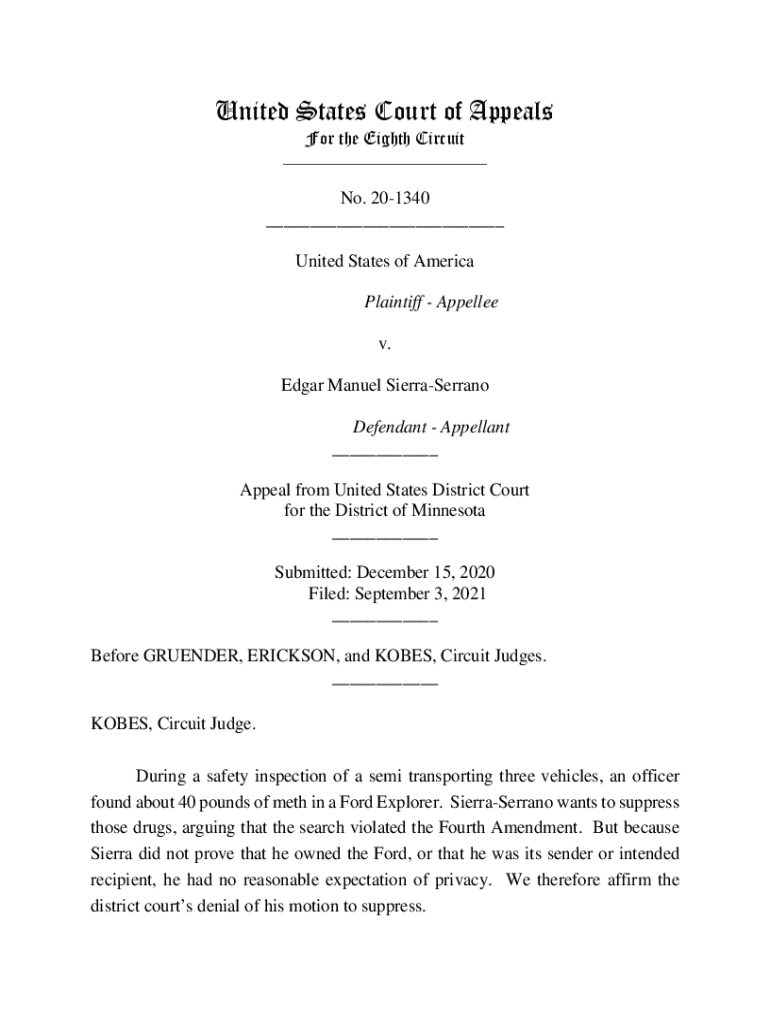 United States Court of Appeals
For the Eighth Circuit

No. 20-1340

United States of America

Plaintiff - Appellee

v.

Edgar Manuel Sierra-Serrano

Defendant - Appellant

Appeal from United States District Court for the District of Minnesota

Submitted: December 15, 2020
Filed: September 3, 2021

Before GRUENDER, ERICKSON, and KOBES, Circuit Judges.

KOBES, Circuit Judge.

During a safety inspection of a semi transporting three vehicles, an officer found about 40 pounds of meth in a Ford Explorer. Sierra-Serrano wants to suppress those drugs, arguing that the search violated the Fourth Amendment. But because Sierra did not prove that he owned the Ford, or that he was its sender or intended recipient, he had no reasonable expectation of privacy. We therefore affirm the district court's denial of his motion to suppress.